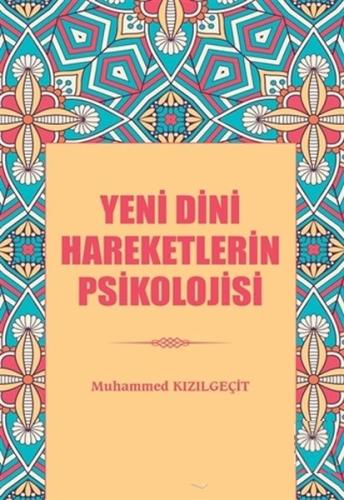 YENİ DİNİ HAREKETLERİN PSİKOLOJİSİ

Muhammed KIZILGEÇİT